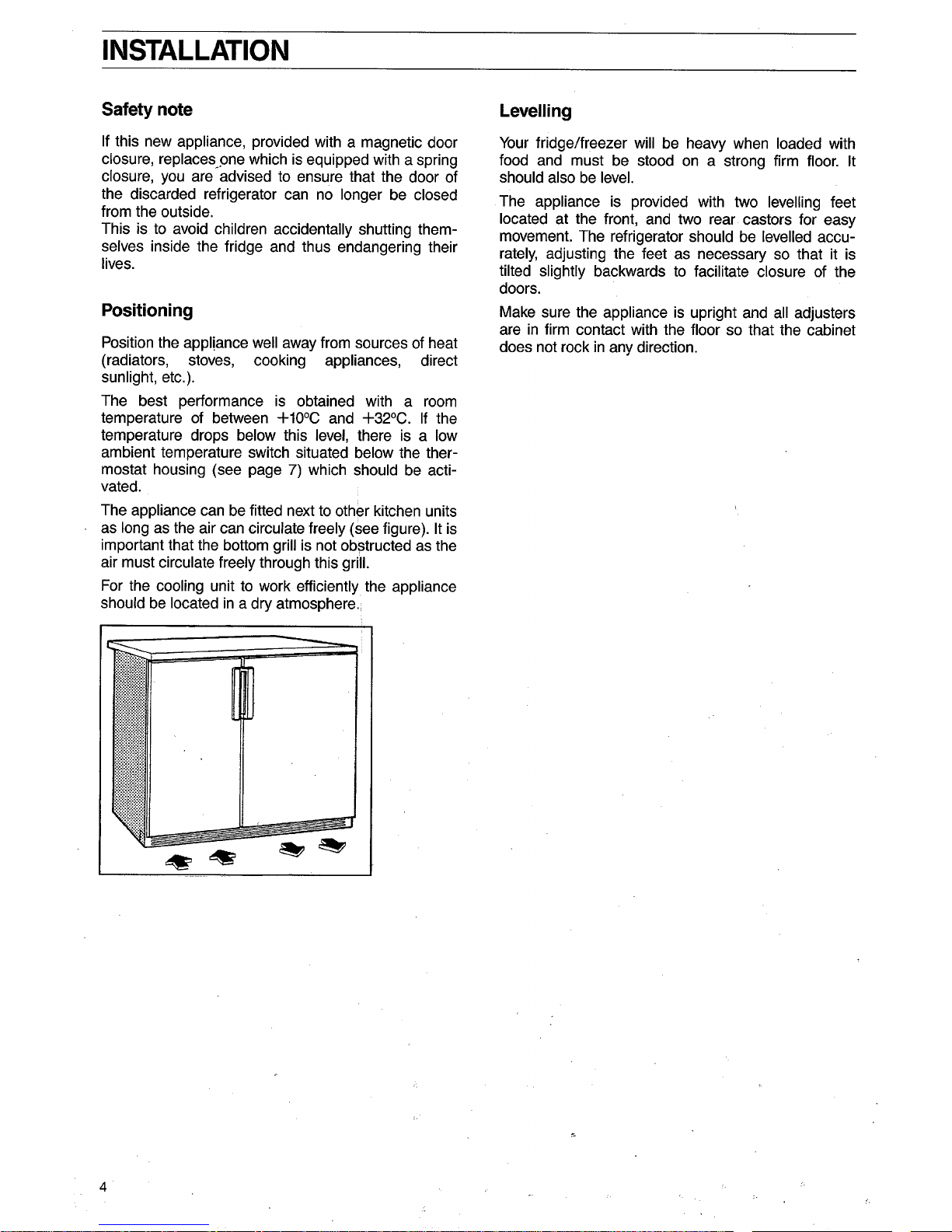 INSTALLATION

Safety note

If this new appliance, provided with a magnetic door closure, replaces one which is equipped with a spring closure, you are advised to ensure that the door of the discarded refrigerator can no longer be closed from the outside.
This is to avoid children accidentally shutting themselves inside the fridge and thus endangering their lives.

Positioning

Position the appliance well away from sources of heat (radiators, stoves, cooking appliances, direct sunlight, etc.).

The best performance is obtained with a room temperature of between +10°C and +32°C. If the temperature drops below this level, there is a low ambient temperature switch situated below the thermostat housing (see page 7) which should be activated.

The appliance can be fitted next to other kitchen units as long as the air can circulate freely (see figure). It is important that the bottom grill is not obstructed as the air must circulate freely through this grill.

For the cooling unit to work efficiently the appliance should be located in a dry atmosphere.

Levelling

Your fridge/freezer will be heavy when loaded with food and must be stood on a strong firm floor. It should also be level.

The appliance is provided with two levelling feet located at the front, and two rear castors for easy movement. The refrigerator should be levelled accurately, adjusting the feet as necessary so that it is tilted slightly backwards to facilitate closure of the doors.

Make sure the appliance is upright and all adjusters are in firm contact with the floor so that the cabinet does not rock in any direction.

4